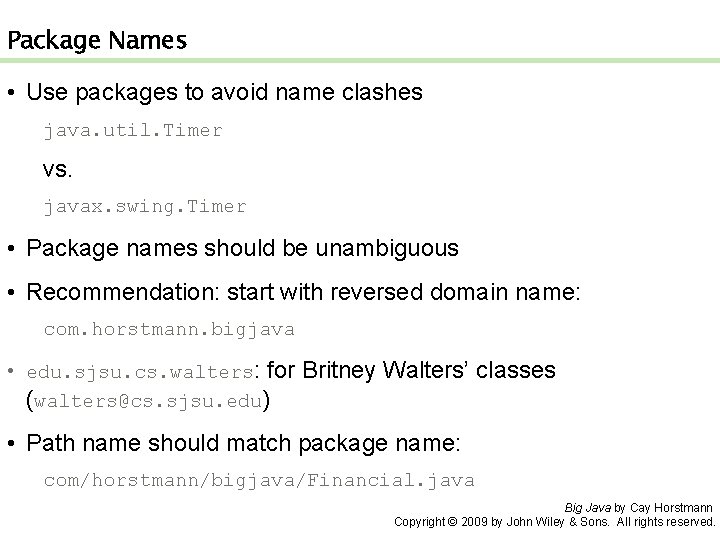 Package Names

• Use packages to avoid name clashes

java.util.Timer

vs.

javax.swing.Timer

• Package names should be unambiguous

• Recommendation: start with reversed domain name:

com.horstmann.bigjava

• edu.sjsu.cs.walters: for Britney Walters' classes (walters@cs.sjsu.edu)

• Path name should match package name:

com/horstmann/bigjava/Financial.java

Big Java by Cay Horstmann
Copyright © 2009 by John Wiley & Sons. All rights reserved.